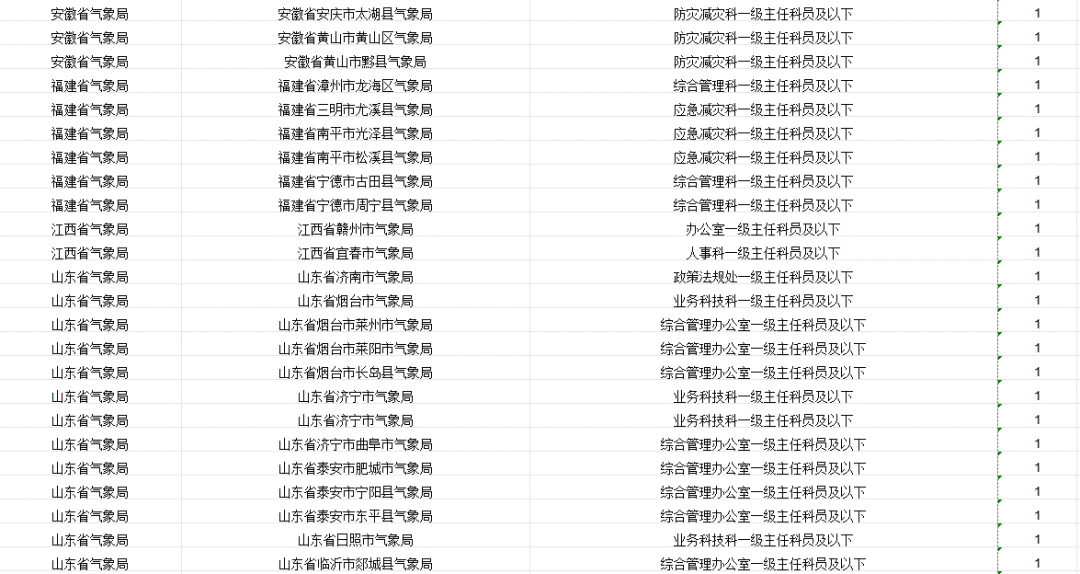 | 安徽省气象局 | 安徽省安庆市太湖县气象局 | 防灾减灾科一级主任科员及以下 | 1 |
|---|---|---|---|
| 安徽省气象局 | 安徽省黄山市黄山区气象局 | 防灾减灾科一级主任科员及以下 | 1 |
| 安徽省气象局 | 安徽省黄山市黟县气象局 | 防灾减灾科一级主任科员及以下 | 1 |
| 福建省气象局 | 福建省漳州市龙海区气象局 | 综合管理科一级主任科员及以下 | 1 |
| 福建省气象局 | 福建省三明市尤溪县气象局 | 应急减灾科一级主任科员及以下 | 1 |
| 福建省气象局 | 福建省南平市光泽县气象局 | 应急减灾科一级主任科员及以下 | 1 |
| 福建省气象局 | 福建省南平市松溪县气象局 | 应急减灾科一级主任科员及以下 | 1 |
| 福建省气象局 | 福建省宁德市古田县气象局 | 综合管理科一级主任科员及以下 | 1 |
| 福建省气象局 | 福建省宁德市周宁县气象局 | 综合管理科一级主任科员及以下 | 1 |
| 江西省气象局 | 江西省赣州市气象局 | 办公室一级主任科员及以下 | 1 |
| 江西省气象局 | 江西省宜春市气象局 | 人事科一级主任科员及以下 | 1 |
| 山东省气象局 | 山东省济南市气象局 | 政策法规处一级主任科员及以下 | 1 |
| 山东省气象局 | 山东省烟台市气象局 | 业务科技科一级主任科员及以下 | 1 |
| 山东省气象局 | 山东省烟台市莱州市气象局 | 综合管理办公室一级主任科员及以下 | 1 |
| 山东省气象局 | 山东省烟台市莱阳市气象局 | 综合管理办公室一级主任科员及以下 | 1 |
| 山东省气象局 | 山东省烟台市长岛县气象局 | 综合管理办公室一级主任科员及以下 | 1 |
| 山东省气象局 | 山东省济宁市气象局 | 业务科技科一级主任科员及以下 | 1 |
| 山东省气象局 | 山东省济宁市气象局 | 业务科技科一级主任科员及以下 | 1 |
| 山东省气象局 | 山东省济宁市曲阜市气象局 | 综合管理办公室一级主任科员及以下 | 1 |
| 山东省气象局 | 山东省泰安市肥城市气象局 | 综合管理办公室一级主任科员及以下 | 1 |
| 山东省气象局 | 山东省泰安市宁阳县气象局 | 综合管理办公室一级主任科员及以下 | 1 |
| 山东省气象局 | 山东省泰安市东平县气象局 | 综合管理办公室一级主任科员及以下 | 1 |
| 山东省气象局 | 山东省日照市气象局 | 业务科技科一级主任科员及以下 | 1 |
| 山东省气象局 | 山东省临沂市郯城县气象局 | 综合管理办公室一级主任科员及以下 | 1 |